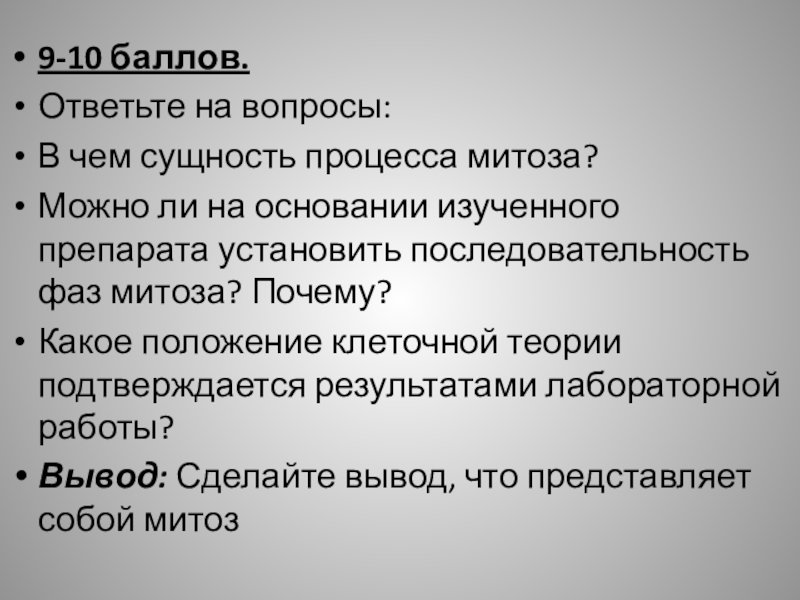 • 9-10 баллов.
• Ответьте на вопросы:
• В чем сущность процесса митоза?
• Можно ли на основании изученного препарата установить последовательность фаз митоза? Почему?
• Какое положение клеточной теории подтверждается результатами лабораторной работы?
• Вывод: Сделайте вывод, что представляет собой митоз